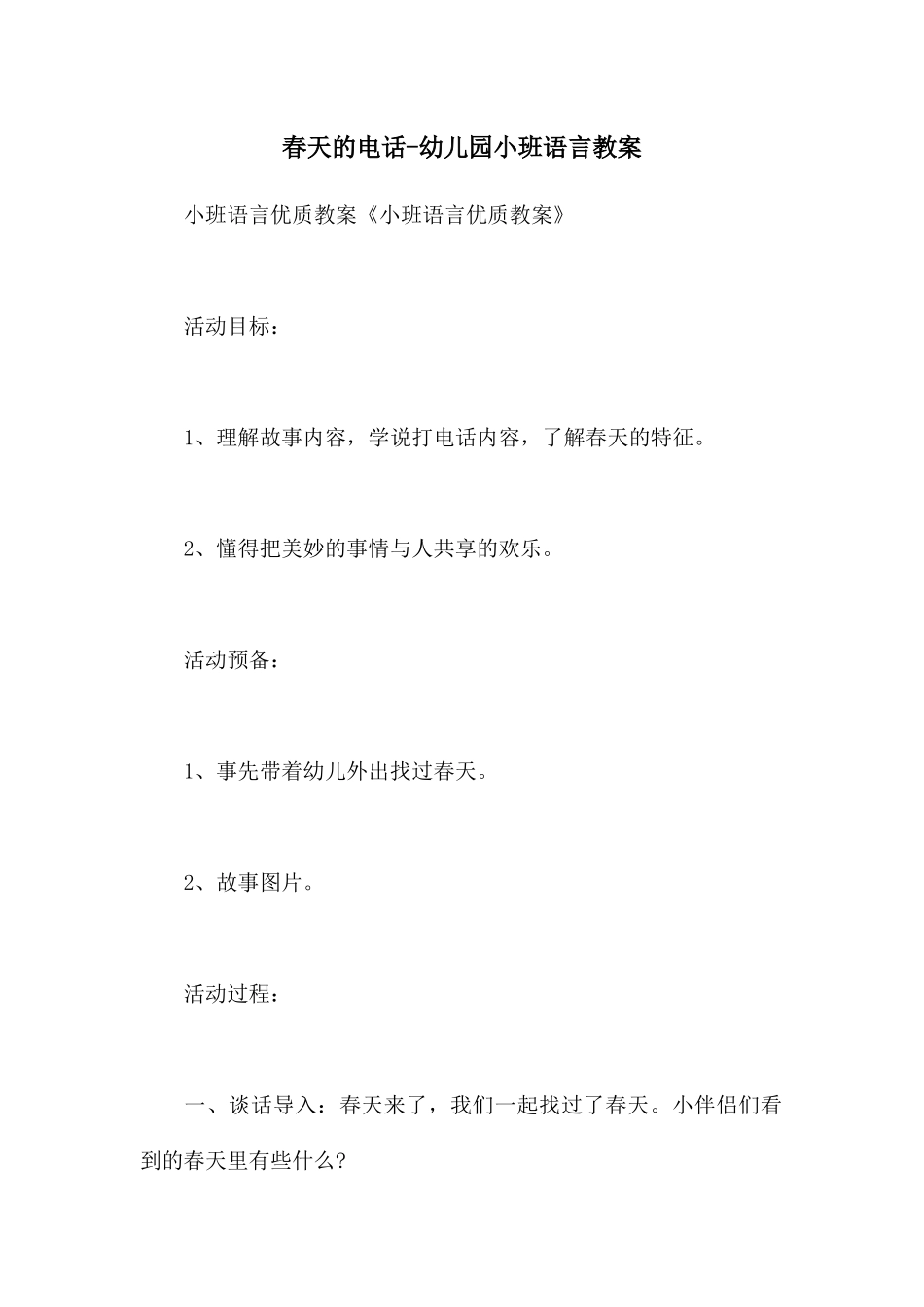 春天的电话-幼儿园小班语言教案

小班语言优质教案《小班语言优质教案》

活动目标：

1、理解故事内容，学说打电话内容，了解春天的特征。

2、懂得把美妙的事情与人共享的欢乐。

活动预备：

1、事先带着幼儿外出找过春天。

2、故事图片。

活动过程：

一、谈话导入：春天来了，我们一起找过了春天。小伴侣们看到的春天里有些什么?